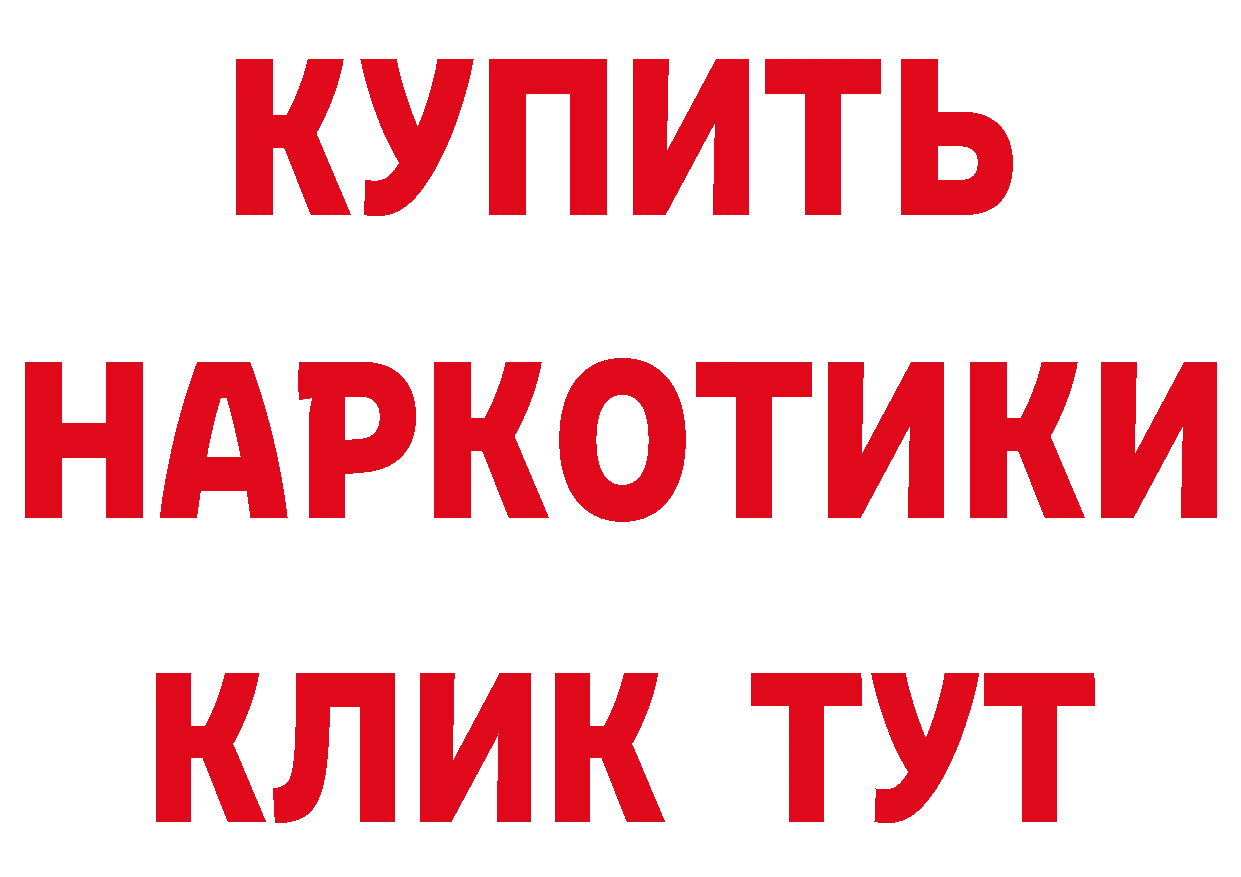 КУПИТЬ НАРКОТИКИ КЛИК ТУТ